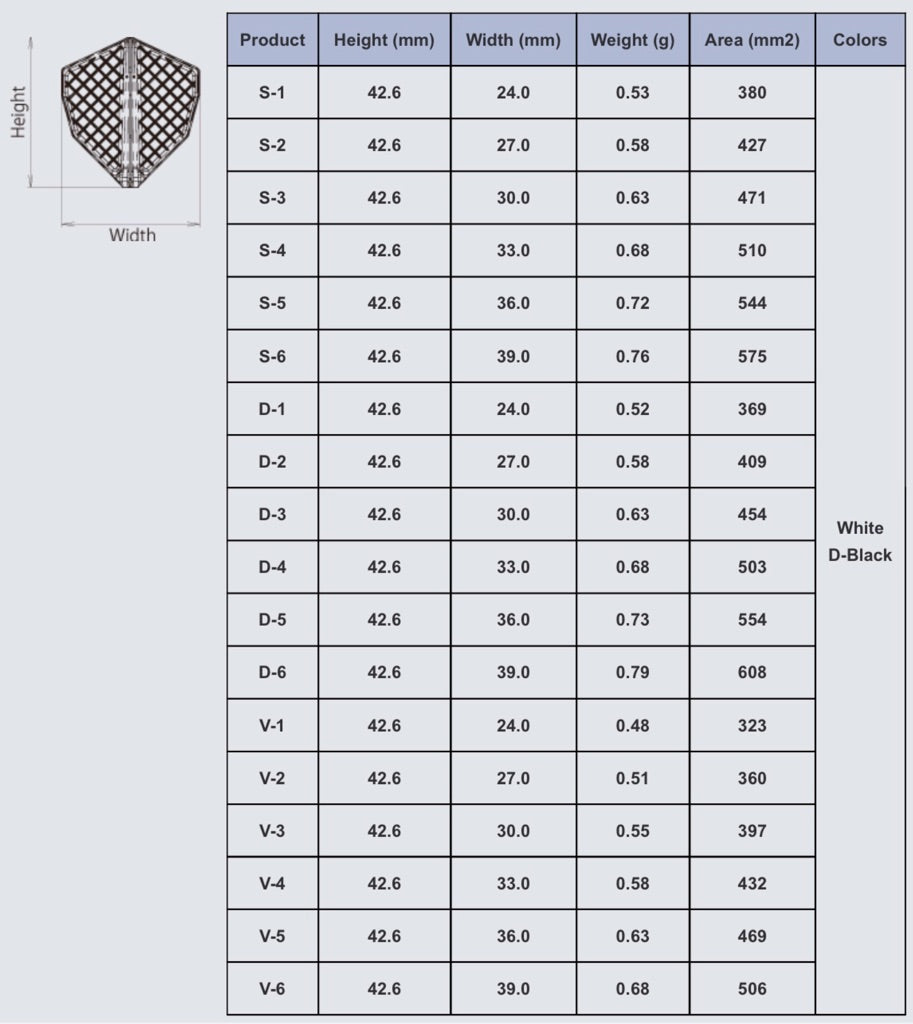 Height

Width

| Product | Height (mm) | Width (mm) | Weight (g) | Area (mm2) | Colors |
|---|---|---|---|---|---|
| S-1 | 42.6 | 24.0 | 0.53 | 380 | White D-Black |
| S-2 | 42.6 | 27.0 | 0.58 | 427 | |
| S-3 | 42.6 | 30.0 | 0.63 | 471 | |
| S-4 | 42.6 | 33.0 | 0.68 | 510 | |
| S-5 | 42.6 | 36.0 | 0.72 | 544 | |
| S-6 | 42.6 | 39.0 | 0.76 | 575 | |
| D-1 | 42.6 | 24.0 | 0.52 | 369 | |
| D-2 | 42.6 | 27.0 | 0.58 | 409 | |
| D-3 | 42.6 | 30.0 | 0.63 | 454 | |
| D-4 | 42.6 | 33.0 | 0.68 | 503 | |
| D-5 | 42.6 | 36.0 | 0.73 | 554 | |
| D-6 | 42.6 | 39.0 | 0.79 | 608 | |
| V-1 | 42.6 | 24.0 | 0.48 | 323 | |
| V-2 | 42.6 | 27.0 | 0.51 | 360 | |
| V-3 | 42.6 | 30.0 | 0.55 | 397 | |
| V-4 | 42.6 | 33.0 | 0.58 | 432 | |
| V-5 | 42.6 | 36.0 | 0.63 | 469 | |
| V-6 | 42.6 | 39.0 | 0.68 | 506 | |